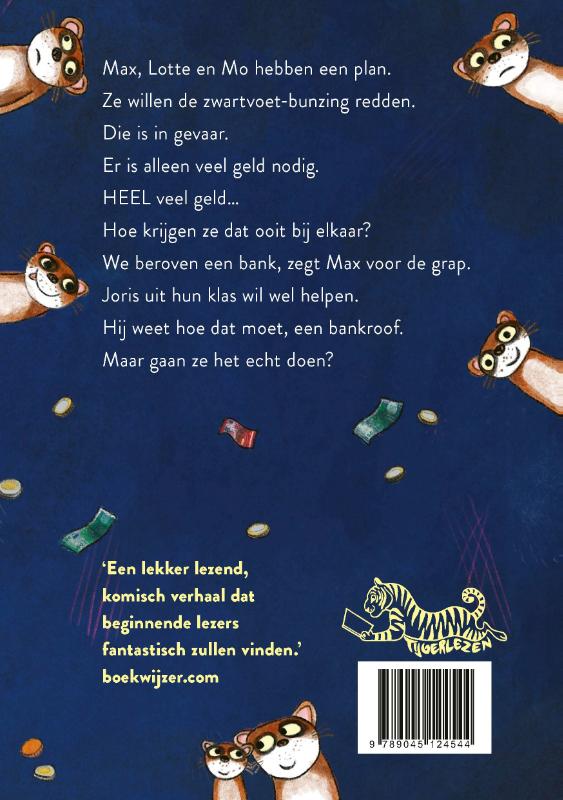 Max, Lotte en Mo hebben een plan.
Ze willen de zwartvoet-bunzing redden.
Die is in gevaar.
Er is alleen veel geld nodig.
HEEL veel geld...
Hoe krijgen ze dat ooit bij elkaar?
We beroven een bank, zegt Max voor de grap.
Joris uit hun klas wil wel helpen.
Hij weet hoe dat moet, een bankroof.
Maar gaan ze het echt doen?

'Een lekker lezend, komisch verhaal dat beginnende lezers fantastisch zullen vinden.'
boekwijzer.com

TIJGERLEZEN

9 789045 124544